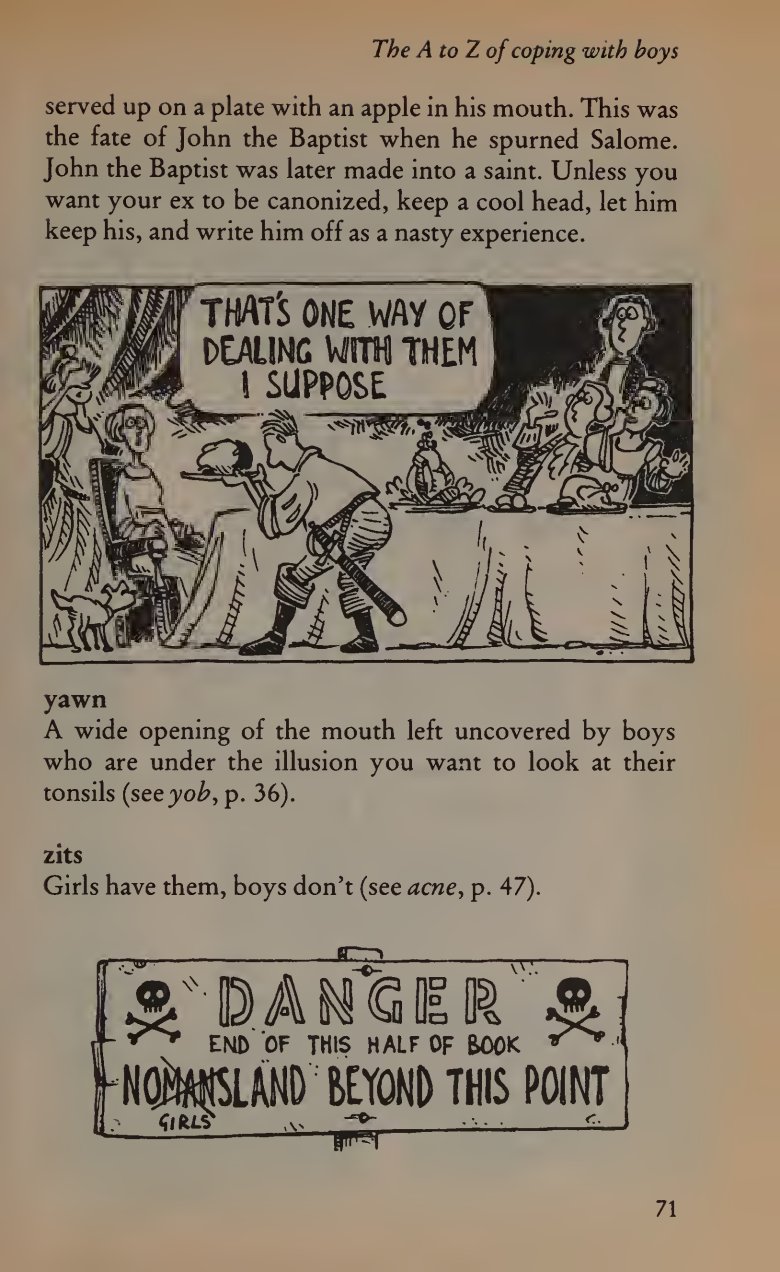 The A to Z of coping with boys

served up on a plate with an apple in his mouth. This was the fate of John the Baptist when he spurned Salome. John the Baptist was later made into a saint. Unless you want your ex to be canonized, keep a cool head, let him keep his, and write him off as a nasty experience.

THAT'S ONE WAY OF DEALING WITH THEM I SUPPOSE

yawn
A wide opening of the mouth left uncovered by boys who are under the illusion you want to look at their tonsils (see yob, p. 36).

zits
Girls have them, boys don't (see acne, p. 47).

DANGER
END OF THIS HALF OF BOOK
NOMANSLAND BEYOND THIS POINT
GIRLS

71